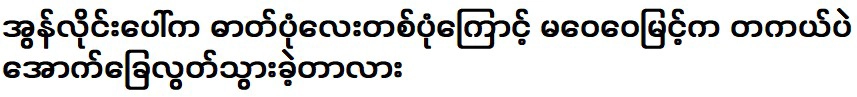 အွန်လိုင်းပေါ်က ဓာတ်ပုံလေးတစ်ပုံကြောင့် မဝေဝေမြင့်က တကယ်ပဲ အောက်ခြေလွတ်သွားခဲ့တာလား